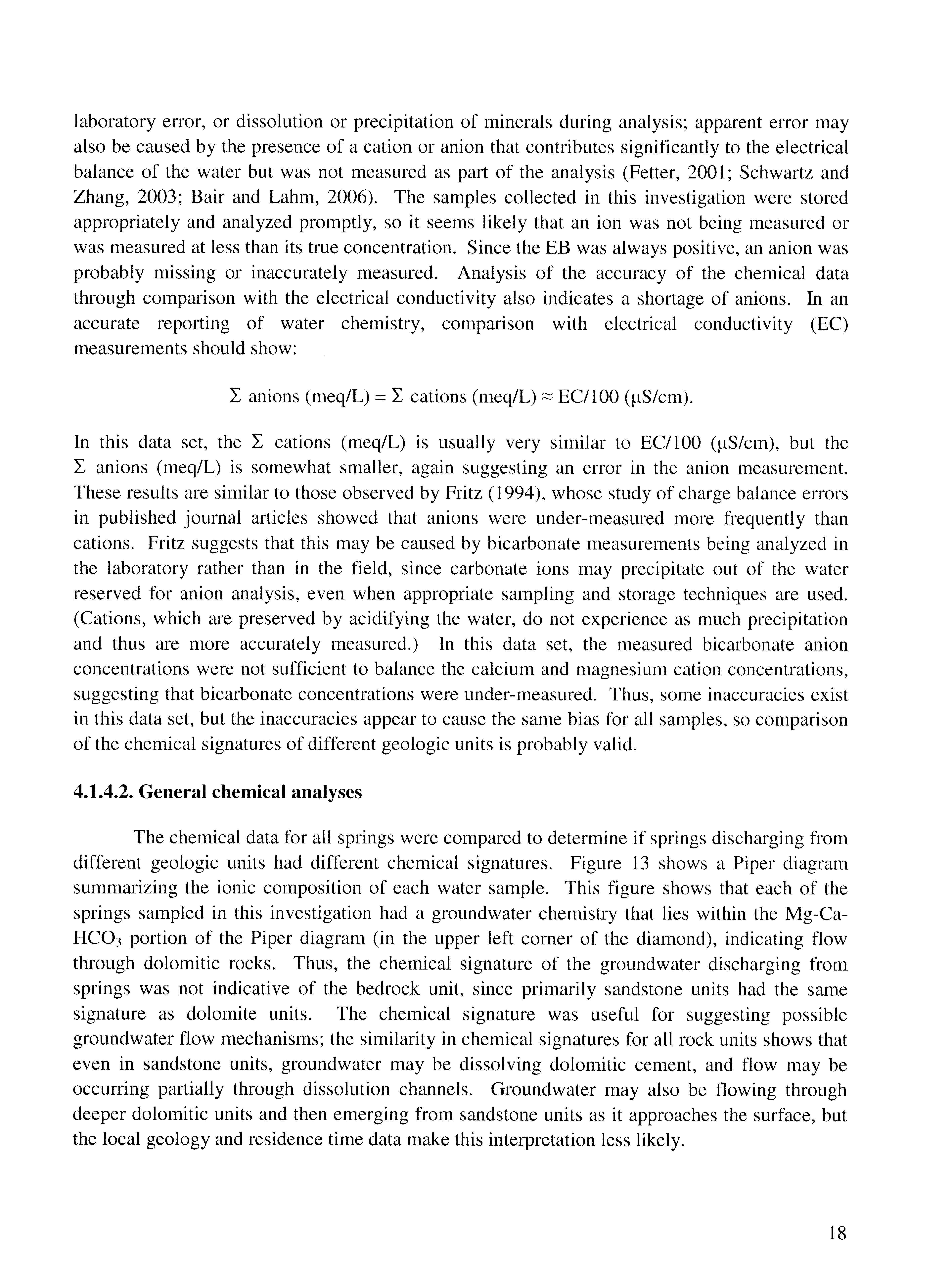 laboratory error, or dissolution or precipitation of minerals during analysis; apparent error may also be caused by the presence of a cation or anion that contributes significantly to the electrical balance of the water but was not measured as part of the analysis (Fetter, 2001; Schwartz and Zhang, 2003; Bair and Lahm, 2006). The samples collected in this investigation were stored appropriately and analyzed promptly, so it seems likely that an ion was not being measured or was measured at less than its true concentration. Since the EB was always positive, an anion was probably missing or inaccurately measured. Analysis of the accuracy of the chemical data through comparison with the electrical conductivity also indicates a shortage of anions. In an accurate reporting of water chemistry, comparison with electrical conductivity (EC) measurements should show:

$\Sigma$ anions (meq/L) = $\Sigma$ cations (meq/L) $\approx$ EC/100 ($\mu$S/cm).

In this data set, the $\Sigma$ cations (meq/L) is usually very similar to EC/100 ($\mu$S/cm), but the $\Sigma$ anions (meq/L) is somewhat smaller, again suggesting an error in the anion measurement. These results are similar to those observed by Fritz (1994), whose study of charge balance errors in published journal articles showed that anions were under-measured more frequently than cations. Fritz suggests that this may be caused by bicarbonate measurements being analyzed in the laboratory rather than in the field, since carbonate ions may precipitate out of the water reserved for anion analysis, even when appropriate sampling and storage techniques are used. (Cations, which are preserved by acidifying the water, do not experience as much precipitation and thus are more accurately measured.) In this data set, the measured bicarbonate anion concentrations were not sufficient to balance the calcium and magnesium cation concentrations, suggesting that bicarbonate concentrations were under-measured. Thus, some inaccuracies exist in this data set, but the inaccuracies appear to cause the same bias for all samples, so comparison of the chemical signatures of different geologic units is probably valid.

4.1.4.2. General chemical analyses

The chemical data for all springs were compared to determine if springs discharging from different geologic units had different chemical signatures. Figure 13 shows a Piper diagram summarizing the ionic composition of each water sample. This figure shows that each of the springs sampled in this investigation had a groundwater chemistry that lies within the Mg-Ca-$HCO_3$ portion of the Piper diagram (in the upper left corner of the diamond), indicating flow through dolomitic rocks. Thus, the chemical signature of the groundwater discharging from springs was not indicative of the bedrock unit, since primarily sandstone units had the same signature as dolomite units. The chemical signature was useful for suggesting possible groundwater flow mechanisms; the similarity in chemical signatures for all rock units shows that even in sandstone units, groundwater may be dissolving dolomitic cement, and flow may be occurring partially through dissolution channels. Groundwater may also be flowing through deeper dolomitic units and then emerging from sandstone units as it approaches the surface, but the local geology and residence time data make this interpretation less likely.

18